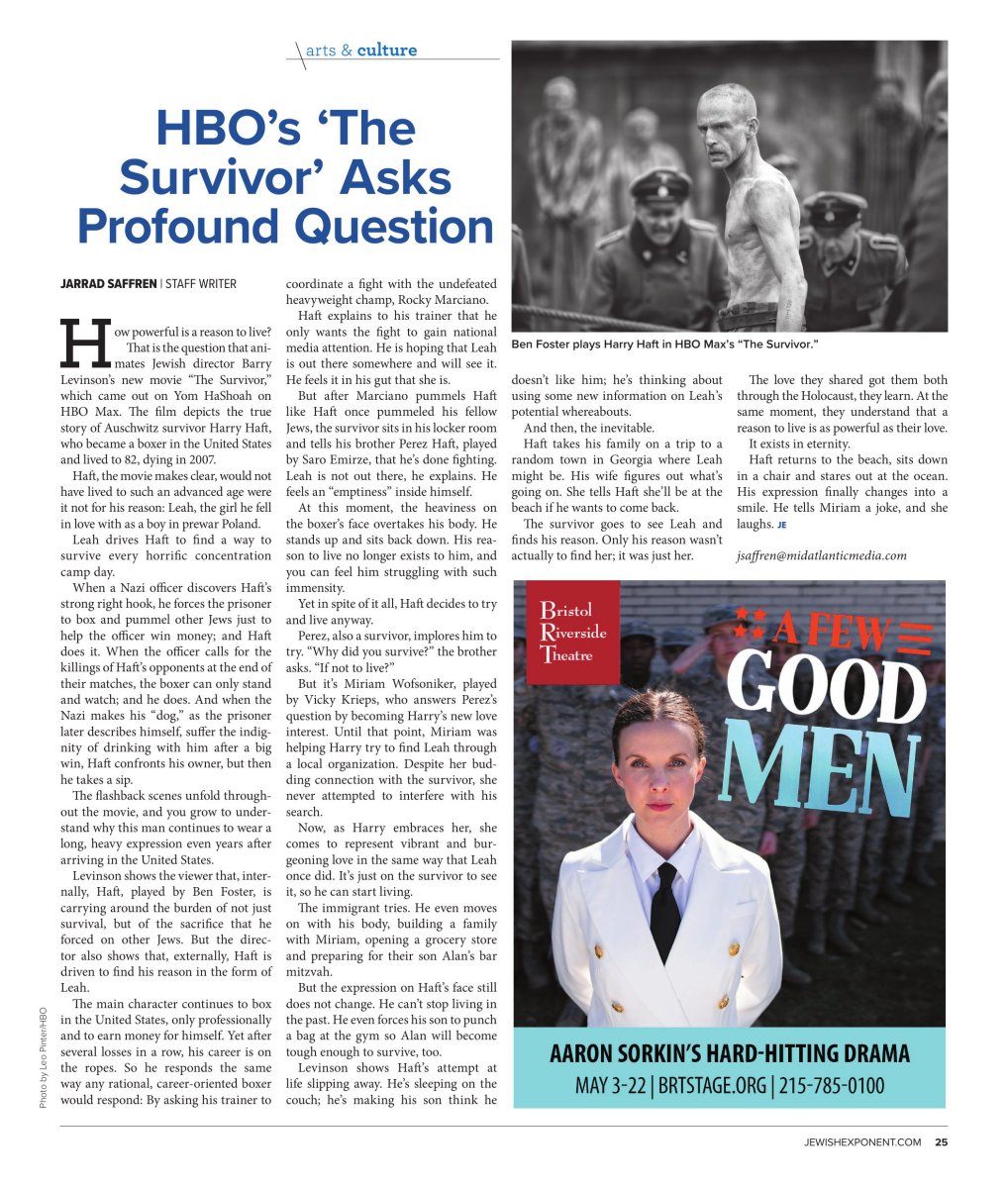 arts & culture

HBO's 'The Survivor' Asks Profound Question

JARRAD SAFFREN | STAFF WRITER

How powerful is a reason to live? That is the question that animates Jewish director Barry Levinson's new movie "The Survivor," which came out on Yom HaShoah on HBO Max. The film depicts the true story of Auschwitz survivor Harry Haft, who became a boxer in the United States and lived to 82, dying in 2007.

Haft, the movie makes clear, would not have lived to such an advanced age were it not for his reason: Leah, the girl he fell in love with as a boy in prewar Poland.

Leah drives Haft to find a way to survive every horrific concentration camp day.

When a Nazi officer discovers Haft's strong right hook, he forces the prisoner to box and pummel other Jews just to help the officer win money; and Haft does it. When the officer calls for the killings of Haft's opponents at the end of their matches, the boxer can only stand and watch; and he does. And when the Nazi makes his "dog," as the prisoner later describes himself, suffer the indignity of drinking with him after a big win, Haft confronts his owner, but then he takes a sip.

The flashback scenes unfold throughout the movie, and you grow to understand why this man continues to wear a long, heavy expression even years after arriving in the United States.

Levinson shows the viewer that, internally, Haft, played by Ben Foster, is carrying around the burden of not just survival, but of the sacrifice that he forced on other Jews. But the director also shows that, externally, Haft is driven to find his reason in the form of Leah.

The main character continues to box in the United States, only professionally and to earn money for himself. Yet after several losses in a row, his career is on the ropes. So he responds the same way any rational, career-oriented boxer would respond: By asking his trainer to coordinate a fight with the undefeated heavyweight champ, Rocky Marciano.

Haft explains to his trainer that he only wants the fight to gain national media attention. He is hoping that Leah is out there somewhere and will see it. He feels it in his gut that she is.

But after Marciano pummels Haft like Haft once pummeled his fellow Jews, the survivor sits in his locker room and tells his brother Perez Haft, played by Saro Emirze, that he's done fighting. Leah is not out there, he explains. He feels an "emptiness" inside himself.

At this moment, the heaviness on the boxer's face overtakes his body. He stands up and sits back down. His reason to live no longer exists to him, and you can feel him struggling with such immensity.

Yet in spite of it all, Haft decides to try and live anyway.

Perez, also a survivor, implores him to try. "Why did you survive?" the brother asks. "If not to live?"

But it's Miriam Wofsoniker, played by Vicky Krieps, who answers Perez's question by becoming Harry's new love interest. Until that point, Miriam was helping Harry try to find Leah through a local organization. Despite her budding connection with the survivor, she never attempted to interfere with his search.

Now, as Harry embraces her, she comes to represent vibrant and burgeoning love in the same way that Leah once did. It's just on the survivor to see it, so he can start living.

The immigrant tries. He even moves on with his body, building a family with Miriam, opening a grocery store and preparing for their son Alan's bar mitzvah.

But the expression on Haft's face still does not change. He can't stop living in the past. He even forces his son to punch a bag at the gym so Alan will become tough enough to survive, too.

Levinson shows Haft's attempt at life slipping away. He's sleeping on the couch; he's making his son think he doesn't like him; he's thinking about using some new information on Leah's potential whereabouts.

And then, the inevitable.

Haft takes his family on a trip to a random town in Georgia where Leah might be. His wife figures out what's going on. She tells Haft she'll be at the beach if he wants to come back.

The survivor goes to see Leah and finds his reason. Only his reason wasn't actually to find her; it was just her.

The love they shared got them both through the Holocaust, they learn. At the same moment, they understand that a reason to live is as powerful as their love.

It exists in eternity.

Haft returns to the beach, sits down in a chair and stares out at the ocean. His expression finally changes into a smile. He tells Miriam a joke, and she laughs. JE

jsaffren@midatlanticmedia.com

Ben Foster plays Harry Haft in HBO Max's "The Survivor."

Photo by Leo Pinter/HBO

Bristol Riverside Theatre

A FEW GOOD MEN

AARON SORKIN'S HARD-HITTING DRAMA
MAY 3-22 | BRTSTAGE.ORG | 215-785-0100

JEWISHEXPONENT.COM 25